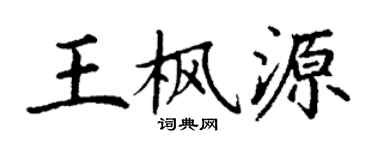 王枫源

词典网